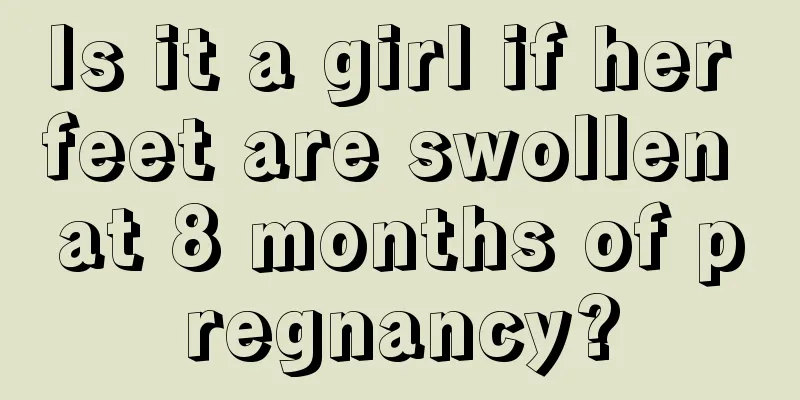 Is it a girl if her feet are swollen at 8 months of pregnancy?